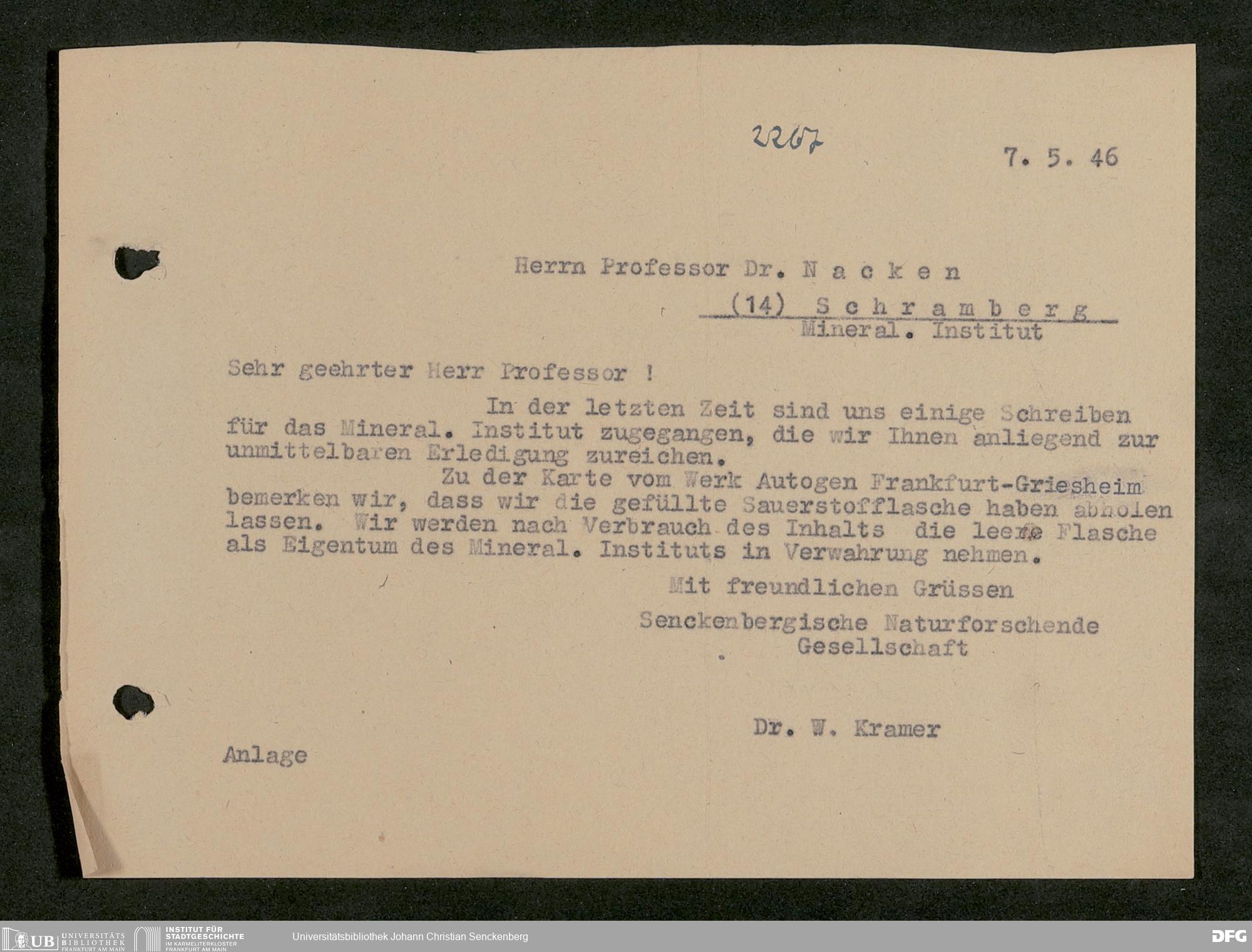 2267

7. 5. 46

Herrn Professor Dr. N a c k e n

(14) S c h r a m b e r g
Mineral. Institut

Sehr geehrter Herr Professor !

In der letzten Zeit sind uns einige Schreiben für das Mineral. Institut zugegangen, die wir Ihnen anliegend zur unmittelbaren Erledigung zureichen.

Zu der Karte vom Werk Autogen Frankfurt-Griesheim bemerken wir, dass wir die gefüllte Sauerstofflasche haben abholen lassen. Wir werden nach Verbrauch des Inhalts die leere Flasche als Eigentum des Mineral. Instituts in Verwahrung nehmen.

Mit freundlichen Grüssen

Senckenbergische Naturforschende Gesellschaft

Dr. W. Kramer

Anlage

UB UNIVERSITÄTS BIBLIOTHEK FRANKFURT AM MAIN
INSTITUT FÜR STADTGESCHICHTE IM KARMELITERKLOSTER FRANKFURT AM MAIN
Universitätsbibliothek Johann Christian Senckenberg
DFG